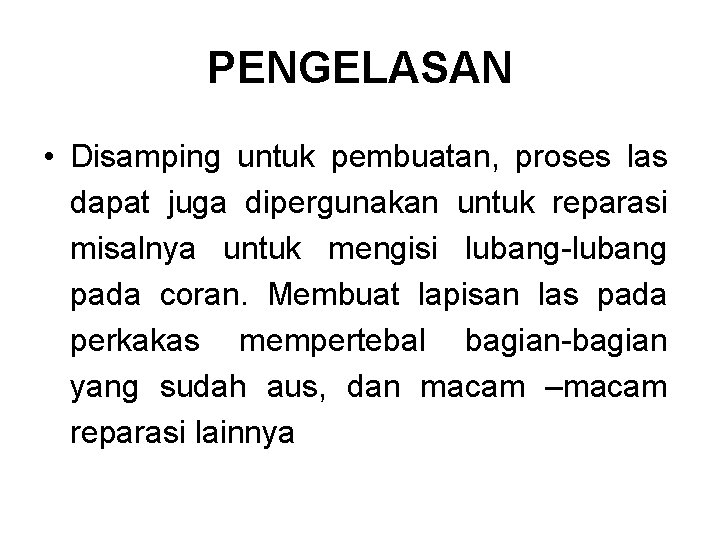 PENGELASAN

• Disamping untuk pembuatan, proses las dapat juga dipergunakan untuk reparasi misalnya untuk mengisi lubang-lubang pada coran. Membuat lapisan las pada perkakas mempertebal bagian-bagian yang sudah aus, dan macam –macam reparasi lainnya